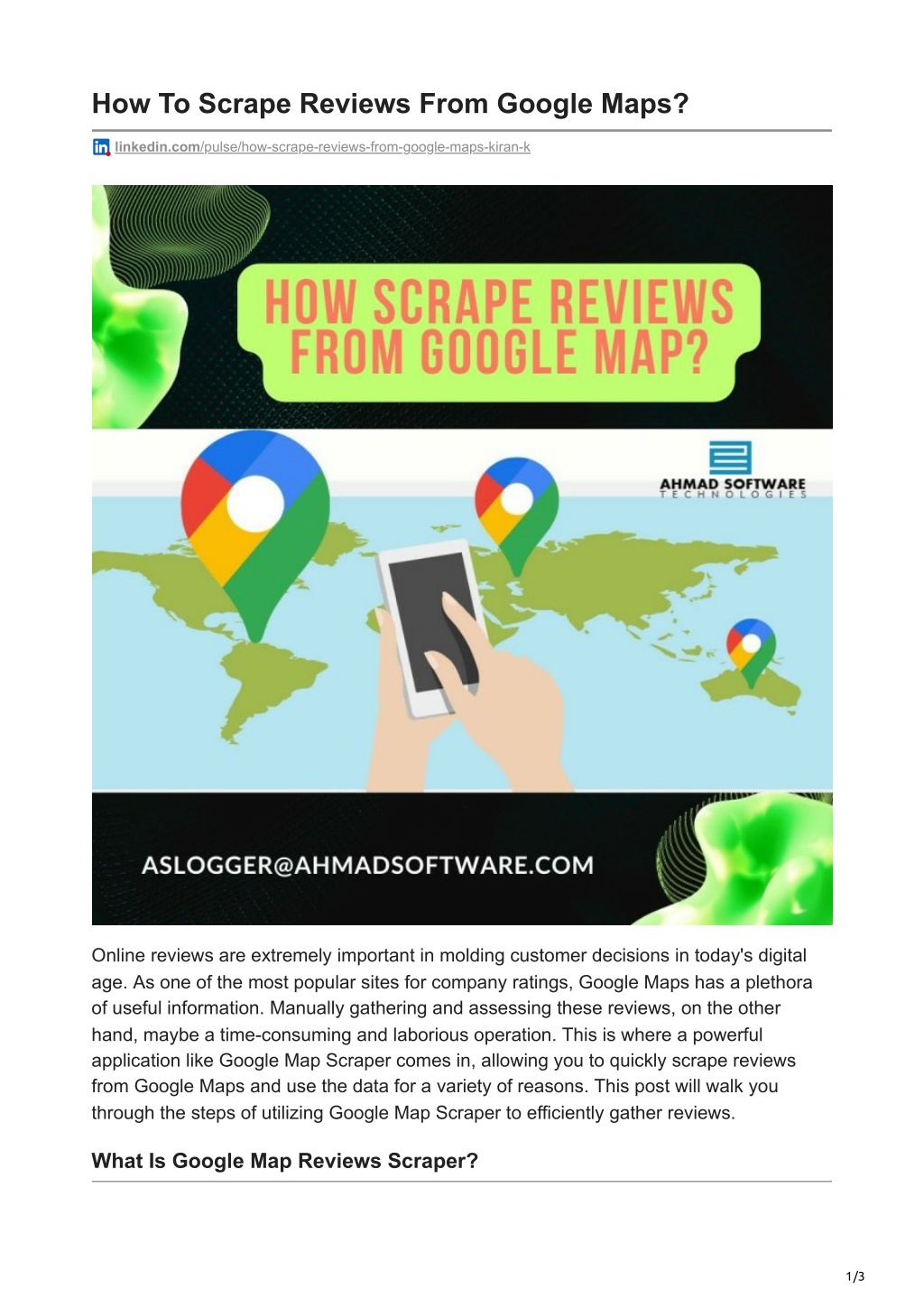 How To Scrape Reviews From Google Maps?

linkedin.com/pulse/how-scrape-reviews-from-google-maps-kiran-k

HOW SCRAPE REVIEWS FROM GOOGLE MAP?

AHMAD SOFTWARE TECHNOLOGIES

ASLOGGER@AHMADSOFTWARE.COM

Online reviews are extremely important in molding customer decisions in today's digital age. As one of the most popular sites for company ratings, Google Maps has a plethora of useful information. Manually gathering and assessing these reviews, on the other hand, maybe a time-consuming and laborious operation. This is where a powerful application like Google Map Scraper comes in, allowing you to quickly scrape reviews from Google Maps and use the data for a variety of reasons. This post will walk you through the steps of utilizing Google Map Scraper to efficiently gather reviews.

What Is Google Map Reviews Scraper?

1/3